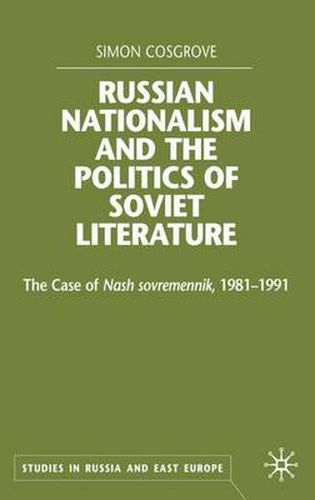 SIMON COSGROVE

RUSSIAN NATIONALISM AND THE POLITICS OF SOVIET LITERATURE

The Case of Nash sovremennik, 1981–1991

STUDIES IN RUSSIA AND EAST EUROPE